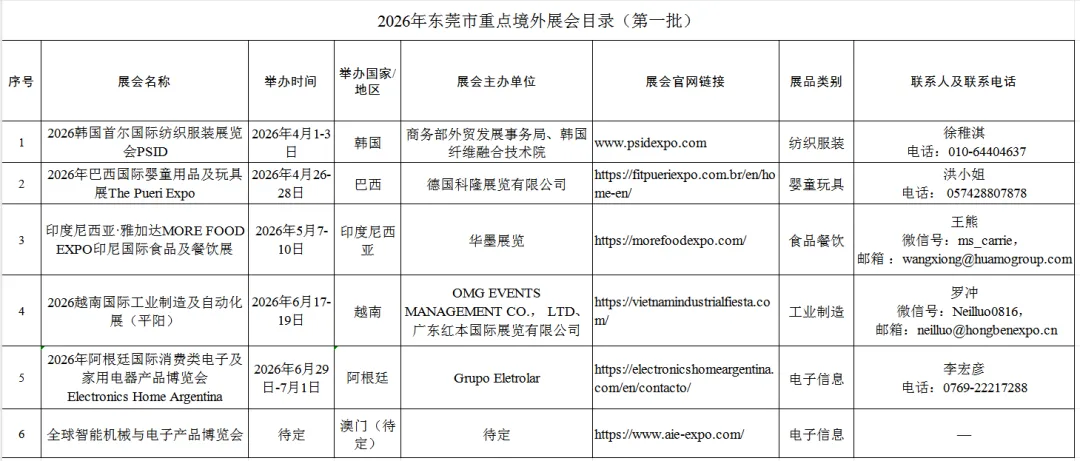 2026年东莞市重点境外展会目录（第一批）

| 序号 | 展会名称 | 举办时间 | 举办国家/地区 | 展会主办单位 | 展会官网链接 | 展品类别 | 联系人及联系电话 |
|---|---|---|---|---|---|---|---|
| 1 | 2026韩国首尔国际纺织服装展览会PSID | 2026年4月1-3日 | 韩国 | 商务部外贸发展事务局、韩国纤维融合技术院 | www.psidexpo.com | 纺织服装 | 徐稚淇 电话：010-64404637 |
| 2 | 2026年巴西国际婴童用品及玩具展The Pueri Expo | 2026年4月26-28日 | 巴西 | 德国科隆展览有限公司 | https://fitpueriexpo.com.br/en/home-en/ | 婴童玩具 | 洪小姐 电话：057428807878 |
| 3 | 印度尼西亚·雅加达MORE FOOD EXPO印尼国际食品及餐饮展 | 2026年5月7-10日 | 印度尼西亚 | 华墨展览 | https://morefoodexpo.com/ | 食品餐饮 | 王熊 微信号：ms_carrie，邮箱：wangxiong@huamogroup.com |
| 4 | 2026越南国际工业制造及自动化展（平阳） | 2026年6月17-19日 | 越南 | OMG EVENTS MANAGEMENT CO.，LTD、广东红本国际展览有限公司 | https://vietnamindustrialfiesta.com/ | 工业制造 | 罗冲 微信号：Neilluo0816，邮箱：neilluo@hongbenexpo.cn |
| 5 | 2026年阿根廷国际消费类电子及家用电器产品博览会 Electronics Home Argentina | 2026年6月29日-7月1日 | 阿根廷 | Grupo Eletrolar | https://electronicshomeargentina.com/en/contacto/ | 电子信息 | 李宏彦 电话：0769-22217288 |
| 6 | 全球智能机械与电子产品博览会 | 待定 | 澳门（待定） | 待定 | https://www.aie-expo.com/ | 电子信息 | — |